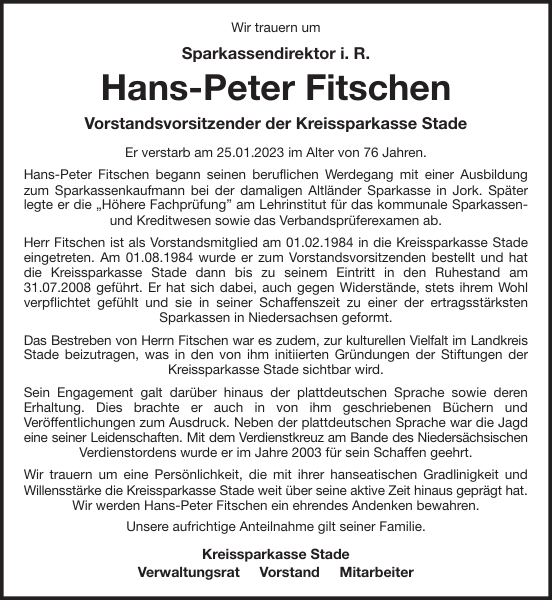 Wir trauern um

Sparkassendirektor i. R.

Hans-Peter Fitschen

Vorstandsvorsitzender der Kreissparkasse Stade

Er verstarb am 25.01.2023 im Alter von 76 Jahren.

Hans-Peter Fitschen begann seinen beruflichen Werdegang mit einer Ausbildung zum Sparkassenkaufmann bei der damaligen Altländer Sparkasse in Jork. Später legte er die „Höhere Fachprüfung" am Lehrinstitut für das kommunale Sparkassen- und Kreditwesen sowie das Verbandsprüferexamen ab.

Herr Fitschen ist als Vorstandsmitglied am 01.02.1984 in die Kreissparkasse Stade eingetreten. Am 01.08.1984 wurde er zum Vorstandsvorsitzenden bestellt und hat die Kreissparkasse Stade dann bis zu seinem Eintritt in den Ruhestand am 31.07.2008 geführt. Er hat sich dabei, auch gegen Widerstände, stets ihrem Wohl verpflichtet gefühlt und sie in seiner Schaffenszeit zu einer der ertragsstärksten Sparkassen in Niedersachsen geformt.

Das Bestreben von Herrn Fitschen war es zudem, zur kulturellen Vielfalt im Landkreis Stade beizutragen, was in den von ihm initiierten Gründungen der Stiftungen der Kreissparkasse Stade sichtbar wird.

Sein Engagement galt darüber hinaus der plattdeutschen Sprache sowie deren Erhaltung. Dies brachte er auch in von ihm geschriebenen Büchern und Veröffentlichungen zum Ausdruck. Neben der plattdeutschen Sprache war die Jagd eine seiner Leidenschaften. Mit dem Verdienstkreuz am Bande des Niedersächsischen Verdienstordens wurde er im Jahre 2003 für sein Schaffen geehrt.

Wir trauern um eine Persönlichkeit, die mit ihrer hanseatischen Gradlinigkeit und Willensstärke die Kreissparkasse Stade weit über seine aktive Zeit hinaus geprägt hat. Wir werden Hans-Peter Fitschen ein ehrendes Andenken bewahren.

Unsere aufrichtige Anteilnahme gilt seiner Familie.

Kreissparkasse Stade
Verwaltungsrat Vorstand Mitarbeiter